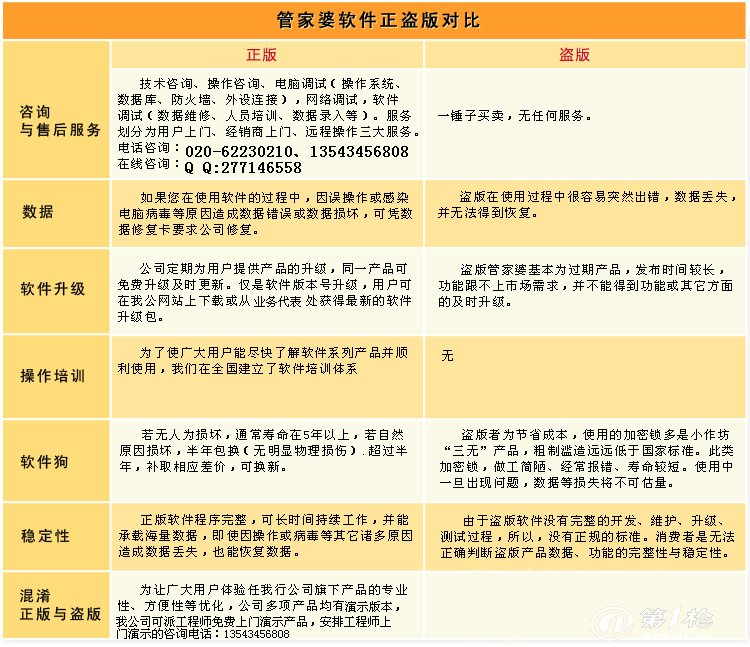 管家婆软件正盗版对比

| | 正版 | 盗版 |
|---|---|---|
| 咨询与售后服务 | 技术咨询、操作咨询、电脑调试（操作系统、数据库、防火墙、外设连接），网络调试，软件调试（数据维修、人员培训、数据录入等）。服务划分为用户上门、经销商上门、远程操作三大服务。电话咨询：020-62230210、13543456808 在线咨询：Q Q:277146558 | 一锤子买卖，无任何服务。 |
| 数据 | 如果您在使用软件的过程中，因误操作或感染电脑病毒等原因造成数据错误或数据损坏，可凭数据修复卡要求公司修复。 | 盗版在使用过程中很容易突然出错，数据丢失，并无法得到恢复。 |
| 软件升级 | 公司定期为用户提供产品的升级，同一产品可免费升级及时更新。仅是软件版本号升级，用户可在我公网站上下载或从业务代表处获得最新的软件升级包。 | 盗版管家婆基本为过期产品，发布时间较长，功能跟不上市场需求，并不能得到功能或其它方面的及时升级。 |
| 操作培训 | 为了使广大用户能尽快了解软件系列产品并顺利使用，我们在全国建立了软件培训体系 | 无 |
| 软件狗 | 若无人为损坏，通常寿命在5年以上，若自然原因损坏，半年包换（无明显物理损伤）.超过半年，补取相应差价，可换新。 | 盗版者为节省成本，使用的加密锁多是小作坊“三无”产品，粗制滥造远远低于国家标准。此类加密锁，做工简陋、经常报错、寿命较短。使用中一旦出现问题，数据等损失将不可估量。 |
| 稳定性 | 正版软件程序完整，可长时间持续工作，并能承载海量数据，即使因操作或病毒等其它诸多原因造成数据丢失，也能恢复数据。 | 由于盗版软件没有完整的开发、维护、升级、测试过程，所以，没有正规的标准。消费者是无法正确判断盗版产品数据、功能的完整性与稳定性。 |
| 混淆正版与盗版 | 为让广大用户体验任我行公司旗下产品的专业性、方便性等优化，公司多项产品均有演示版本，我公司可派工程师免费上门演示产品，安排工程师上门演示的咨询电话：13543456808 | |

第1枪